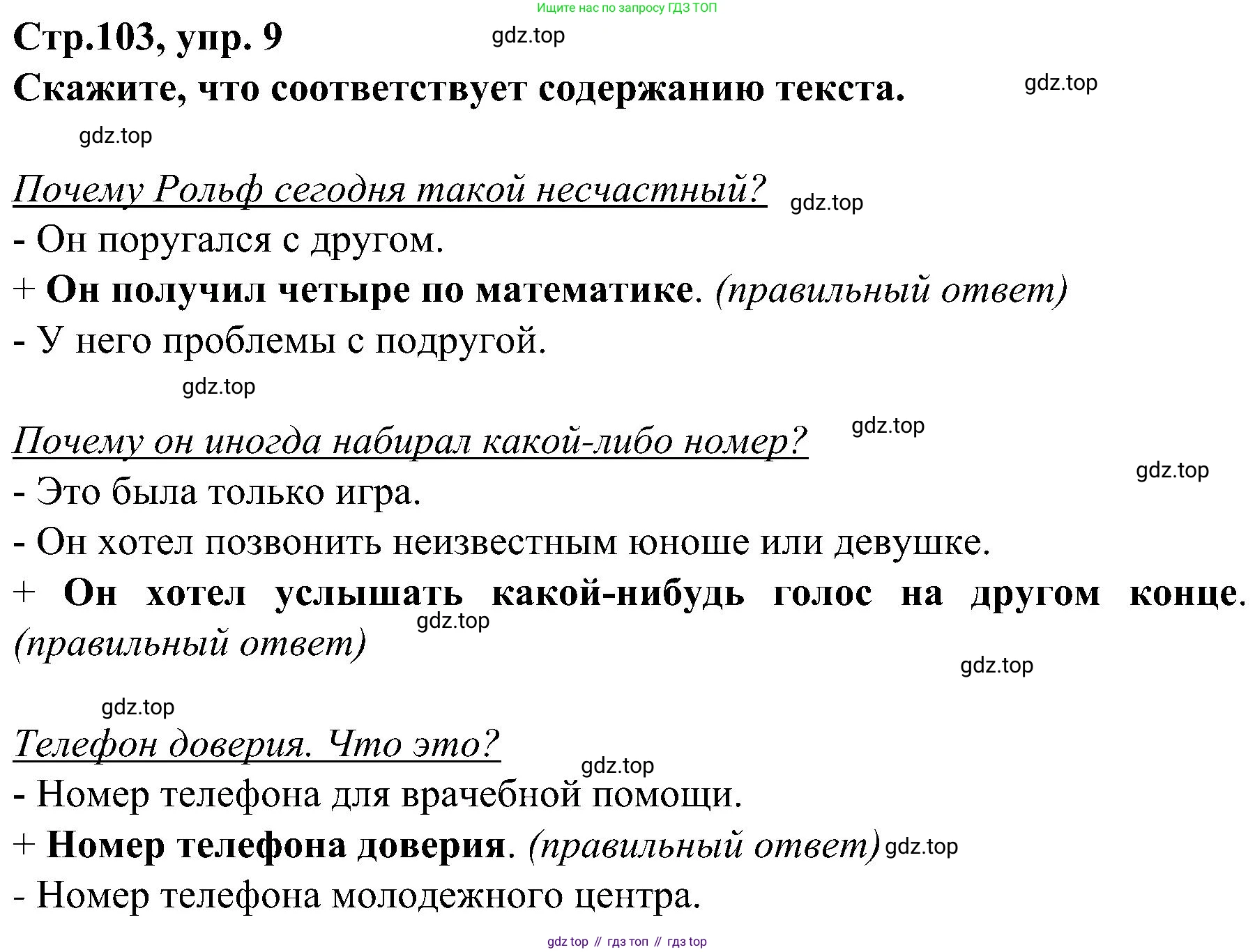 Ищите нас по запросу ГДЗ ТОП

Стр.103, упр. 9

gdz.top

Скажите, что соответствует содержанию текста.

gdz.top

gdz.top

Почему Рольф сегодня такой несчастный?

gdz.top

- Он поругался с другом.

+ Он получил четыре по математике. (правильный ответ)

- У него проблемы с подругой.

gdz.top

Почему он иногда набирал какой-либо номер?

gdz.top

gdz.top

- Это была только игра.

- Он хотел позвонить неизвестным юноше или девушке.

+ Он хотел услышать какой-нибудь голос на другом конце. (правильный ответ)

gdz.top

gdz.top

gdz.top

Телефон доверия. Что это?

gdz.top

- Номер телефона для врачебной помощи.

+ Номер телефона доверия. (правильный ответ)

gdz.top

- Номер телефона молодежного центра.

gdz top // гдз топ // гдз top